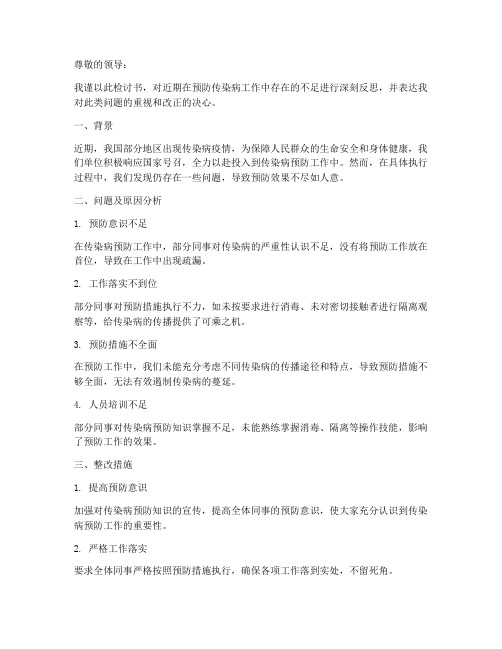 尊敬的领导：

我谨以此检讨书，对近期在预防传染病工作中存在的不足进行深刻反思，并表达我对此类问题的重视和改正的决心。

一、背景

近期，我国部分地区出现传染病疫情，为保障人民群众的生命安全和身体健康，我们单位积极响应国家号召，全力以赴投入到传染病预防工作中。然而，在具体执行过程中，我们发现仍存在一些问题，导致预防效果不尽如人意。

二、问题及原因分析

1. 预防意识不足

在传染病预防工作中，部分同事对传染病的严重性认识不足，没有将预防工作放在首位，导致在工作中出现疏漏。

2. 工作落实不到位

部分同事对预防措施执行不力，如未按要求进行消毒、未对密切接触者进行隔离观察等，给传染病的传播提供了可乘之机。

3. 预防措施不全面

在预防工作中，我们未能充分考虑不同传染病的传播途径和特点，导致预防措施不够全面，无法有效遏制传染病的蔓延。

4. 人员培训不足

部分同事对传染病预防知识掌握不足，未能熟练掌握消毒、隔离等操作技能，影响了预防工作的效果。

三、整改措施

1. 提高预防意识

加强对传染病预防知识的宣传，提高全体同事的预防意识，使大家充分认识到传染病预防工作的重要性。

2. 严格工作落实

要求全体同事严格按照预防措施执行，确保各项工作落到实处，不留死角。